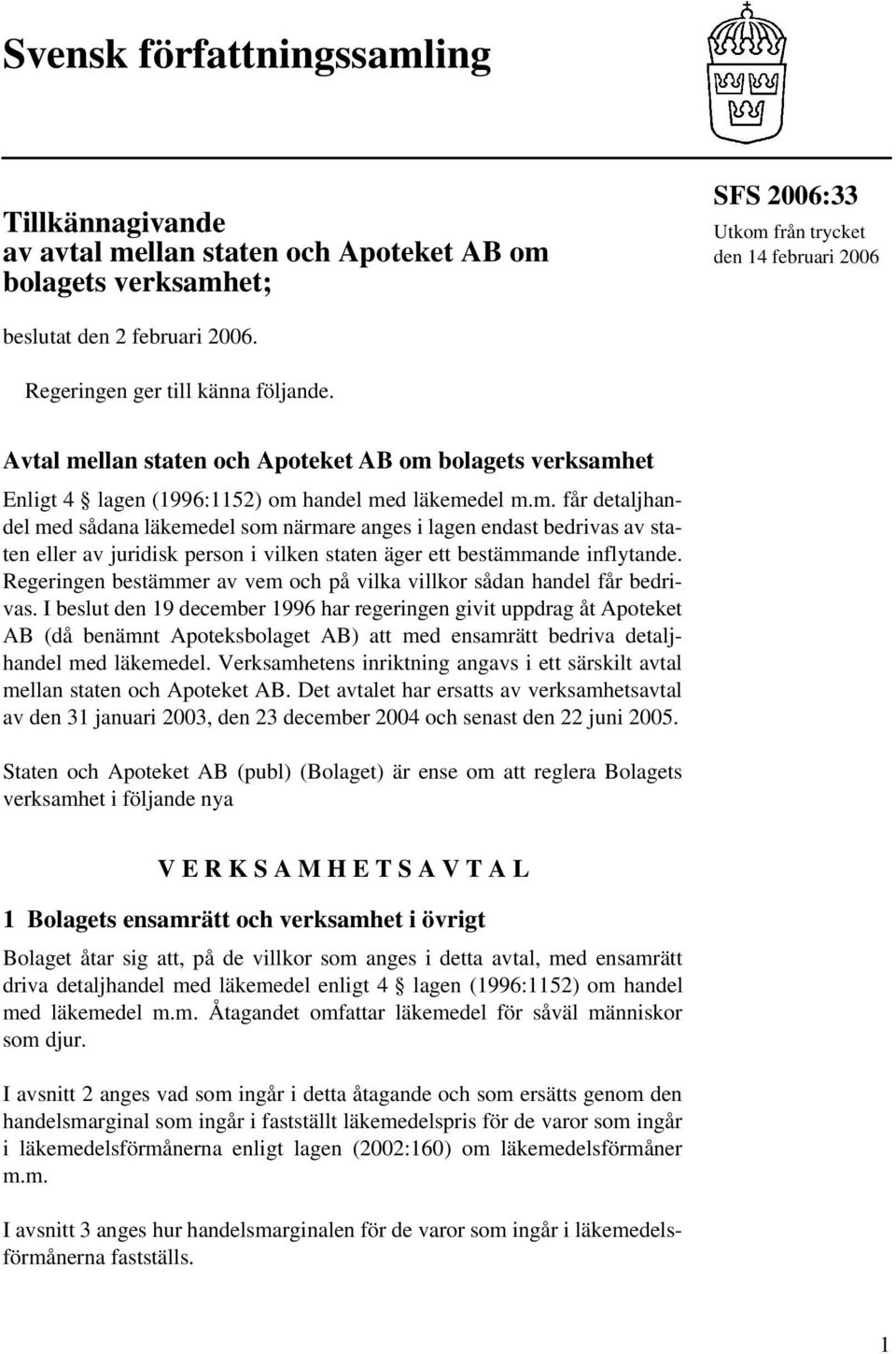 Svensk författningssamling

Tillkännagivande av avtal mellan staten och Apoteket AB om bolagets verksamhet;

SFS 2006:33
Utkom från trycket den 14 februari 2006

beslutat den 2 februari 2006.

Regeringen ger till känna följande.

Avtal mellan staten och Apoteket AB om bolagets verksamhet

Enligt 4 § lagen (1996:1152) om handel med läkemedel m.m. får detaljhandel med sådana läkemedel som närmare anges i lagen endast bedrivas av staten eller av juridisk person i vilken staten äger ett bestämmande inflytande. Regeringen bestämmer av vem och på vilka villkor sådan handel får bedrivas. I beslut den 19 december 1996 har regeringen givit uppdrag åt Apoteket AB (då benämnt Apoteksbolaget AB) att med ensamrätt bedriva detaljhandel med läkemedel. Verksamhetens inriktning angavs i ett särskilt avtal mellan staten och Apoteket AB. Det avtalet har ersatts av verksamhetsavtal av den 31 januari 2003, den 23 december 2004 och senast den 22 juni 2005.

Staten och Apoteket AB (publ) (Bolaget) är ense om att reglera Bolagets verksamhet i följande nya

V E R K S A M H E T S A V T A L

1 Bolagets ensamrätt och verksamhet i övrigt

Bolaget åtar sig att, på de villkor som anges i detta avtal, med ensamrätt driva detaljhandel med läkemedel enligt 4 § lagen (1996:1152) om handel med läkemedel m.m. Åtagandet omfattar läkemedel för såväl människor som djur.

I avsnitt 2 anges vad som ingår i detta åtagande och som ersätts genom den handelsmarginal som ingår i fastställt läkemedelspris för de varor som ingår i läkemedelsförmånerna enligt lagen (2002:160) om läkemedelsförmåner m.m.

I avsnitt 3 anges hur handelsmarginalen för de varor som ingår i läkemedelsförmånerna fastställs.

1